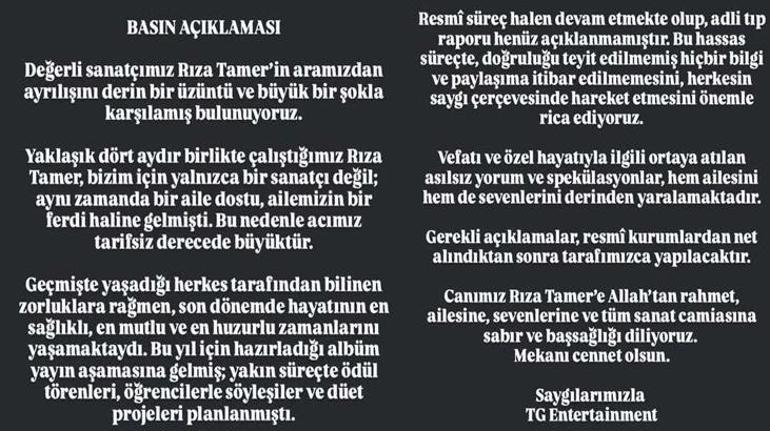 BASIN AÇIKLAMASI

Değerli sanatçımız Rıza Tamer'in aramızdan ayrılışını derin bir üzüntü ve büyük bir şokla karşılamış bulunuyoruz.

Yaklaşık dört aydır birlikte çalıştığımız Rıza Tamer, bizim için yalnızca bir sanatçı değil; aynı zamanda bir aile dostu, ailemizin bir ferdi haline gelmişti. Bu nedenle acımız tarifsiz derecede büyüktür.

Geçmişte yaşadığı herkes tarafından bilinen zorluklara rağmen, son dönemde hayatının en sağlıklı, en mutlu ve en huzurlu zamanlarını yaşamaktaydı. Bu yıl için hazırladığı albüm yayın aşamasına gelmiş; yakın süreçte ödül törenleri, öğrencilerle söyleşiler ve düet projeleri planlanmıştı.

Resmî süreç halen devam etmekte olup, adli tıp raporu henüz açıklanmamıştır. Bu hassas süreçte, doğruluğu teyit edilmemiş hiçbir bilgi ve paylaşıma itibar edilmemesini, herkesin saygı çerçevesinde hareket etmesini önemle rica ediyoruz.

Vefatı ve özel hayatıyla ilgili ortaya atılan asılsız yorum ve spekülasyonlar, hem ailesini hem de sevenlerini derinden yaralamaktadır.

Gerekli açıklamalar, resmî kurumlardan net alındıktan sonra tarafımızca yapılacaktır.

Canımız Rıza Tamer'e Allah'tan rahmet, ailesine, sevenlerine ve tüm sanat camiasına sabır ve başsağlığı diliyoruz.
Mekanı cennet olsun.

Saygılarımızla
TG Entertainment